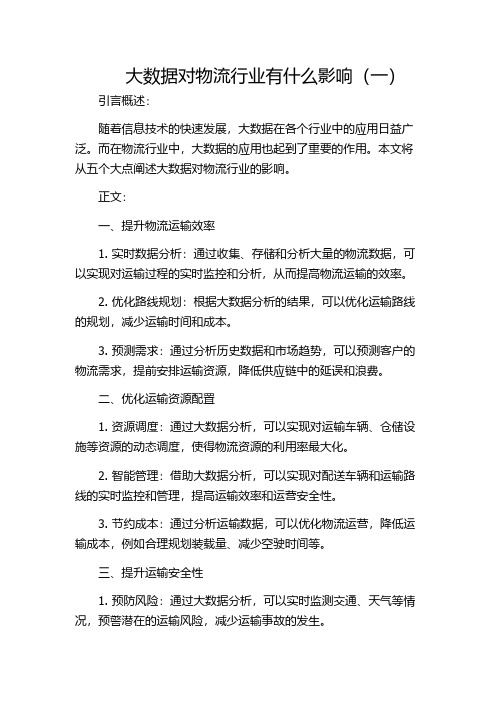 大数据对物流行业有什么影响（一）

引言概述：

随着信息技术的快速发展，大数据在各个行业中的应用日益广泛。而在物流行业中，大数据的应用也起到了重要的作用。本文将从五个大点阐述大数据对物流行业的影响。

正文：

一、提升物流运输效率

1. 实时数据分析：通过收集、存储和分析大量的物流数据，可以实现对运输过程的实时监控和分析，从而提高物流运输的效率。

2. 优化路线规划：根据大数据分析的结果，可以优化运输路线的规划，减少运输时间和成本。

3. 预测需求：通过分析历史数据和市场趋势，可以预测客户的物流需求，提前安排运输资源，降低供应链中的延误和浪费。

二、优化运输资源配置

1. 资源调度：通过大数据分析，可以实现对运输车辆、仓储设施等资源的动态调度，使得物流资源的利用率最大化。

2. 智能管理：借助大数据分析，可以实现对配送车辆和运输路线的实时监控和管理，提高运输效率和运营安全性。

3. 节约成本：通过分析运输数据，可以优化物流运营，降低运输成本，例如合理规划装载量、减少空驶时间等。

三、提升运输安全性

1. 预防风险：通过大数据分析，可以实时监测交通、天气等情况，预警潜在的运输风险，减少运输事故的发生。